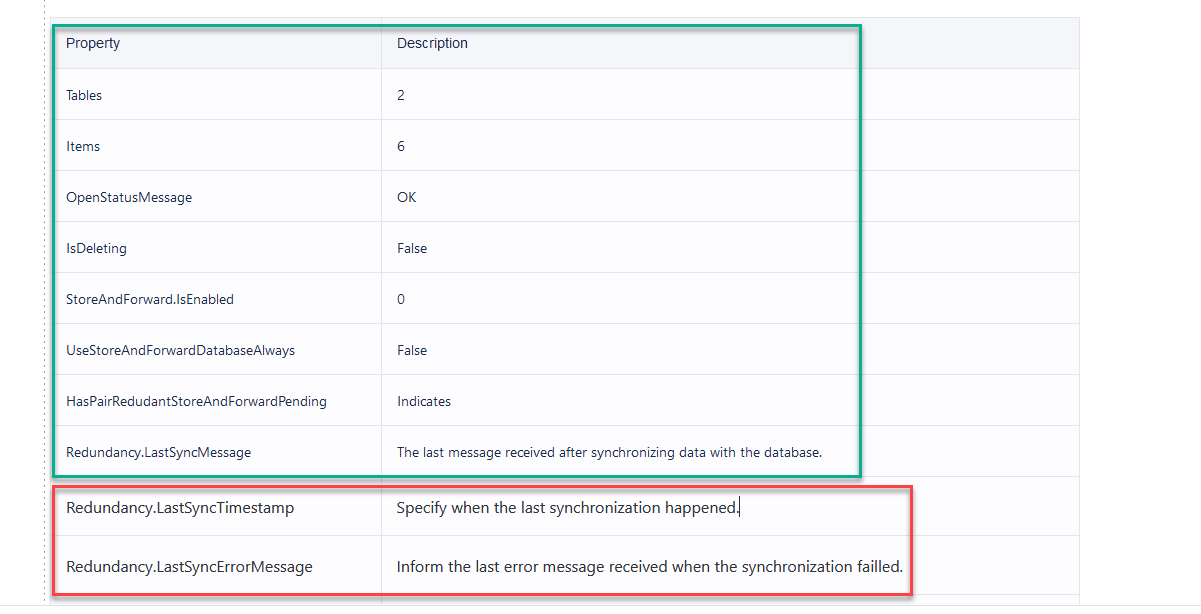 | Property | Description |
|---|---|
| Tables | 2 |
| Items | 6 |
| OpenStatusMessage | OK |
| IsDeleting | False |
| StoreAndForward.IsEnabled | 0 |
| UseStoreAndForwardDatabaseAlways | False |
| HasPairRedudantStoreAndForwardPending | Indicates |
| Redundancy.LastSyncMessage | The last message received after synchronizing data with the database. |
| Redundancy.LastSyncTimestamp | Specify when the last synchronization happened. |
| Redundancy.LastSyncErrorMessage | Inform the last error message received when the synchronization failled. |